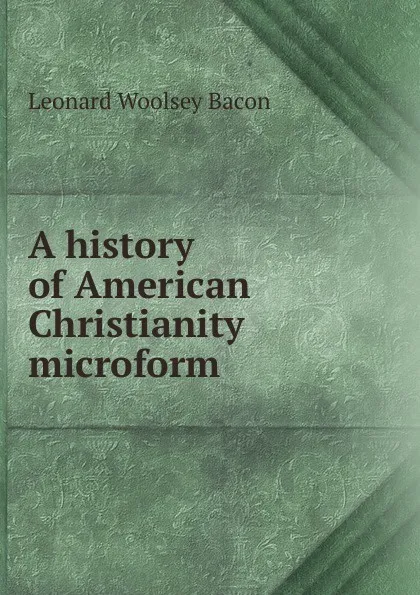 Leonard Woolsey Bacon

A history of American Christianity microform